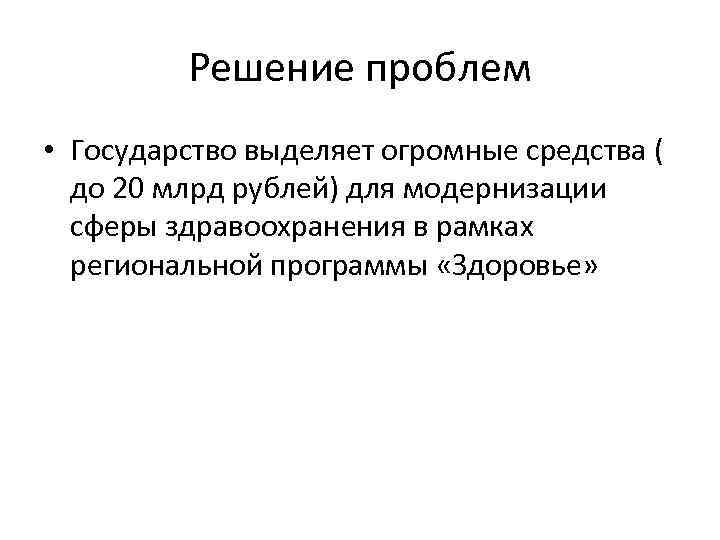 Решение проблем

• Государство выделяет огромные средства ( до 20 млрд рублей) для модернизации сферы здравоохранения в рамках региональной программы «Здоровье»